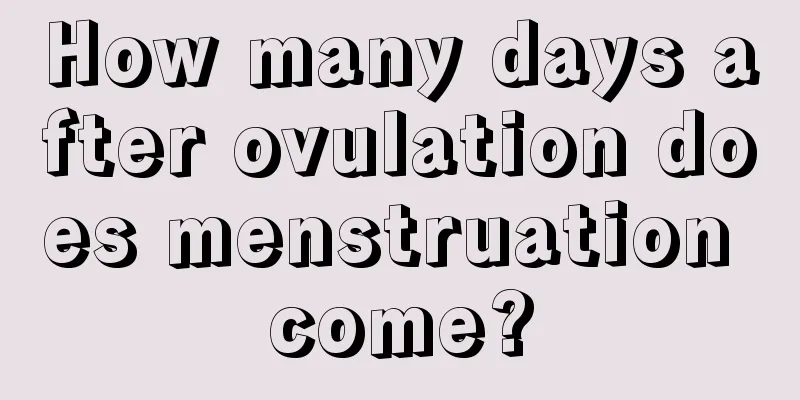 How many days after ovulation does menstruation come?